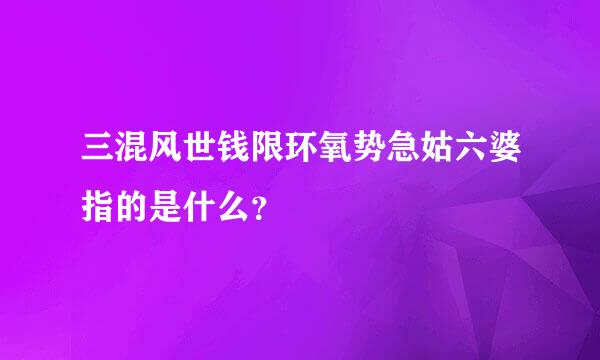 三混风世钱限环氧势急姑六婆指的是什么？